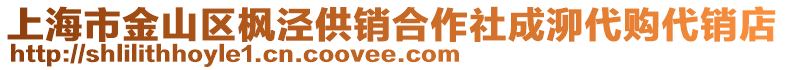 上海市金山区枫泾供销合作社成泖代购代销店
http://shlilithhoyle1.cn.coovee.com